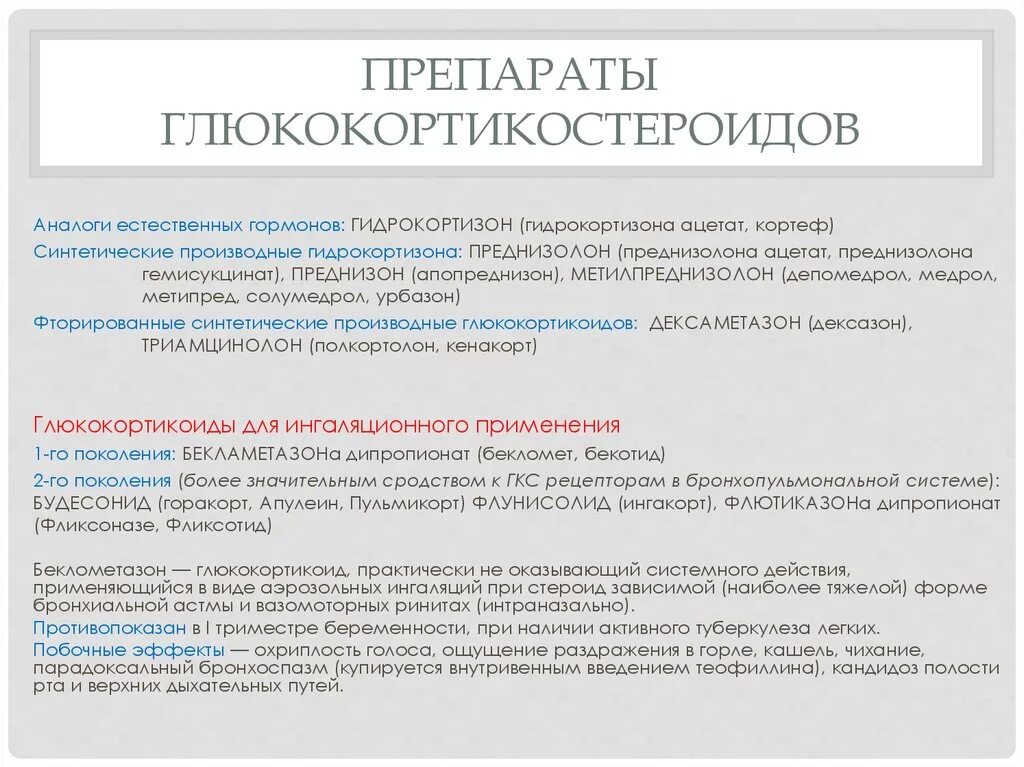 ПРЕПАРАТЫ ГЛЮКОКОРТИКОСТЕРОИДОВ

Аналоги естественных гормонов: ГИДРОКОРТИЗОН (гидрокортизона ацетат, кортеф)
Синтетические производные гидрокортизона: ПРЕДНИЗОЛОН (преднизолона ацетат, преднизолона гемисукцинат), ПРЕДНИЗОН (апопреднизон), МЕТИЛПРЕДНИЗОЛОН (депомедрол, медрол, метипред, солумедрол, урбазон)
Фторированные синтетические производные глюкокортикоидов: ДЕКСАМЕТАЗОН (дексазон), ТРИАМЦИНОЛОН (полкортолон, кенакорт)

Глюкокортикоиды для ингаляционного применения
1-го поколения: БЕКЛАМЕТАЗОНа дипропионат (бекломет, бекотид)
2-го поколения (более значительным сродством к ГКС рецепторам в бронхопульмональной системе): БУДЕСОНИД (горакорт, Апулеин, Пульмикорт) ФЛУНИСОЛИД (ингакорт), ФЛЮТИКАЗОНа дипропионат (Фликсоназе, Фликсотид)

Беклометазон — глюкокортикоид, практически не оказывающий системного действия, применяющийся в виде аэрозольных ингаляций при стероид зависимой (наиболее тяжелой) форме бронхиальной астмы и вазомоторных ринитах (интраназально).
Противопоказан в I триместре беременности, при наличии активного туберкулеза легких.
Побочные эффекты — охриплость голоса, ощущение раздражения в горле, кашель, чихание, парадоксальный бронхоспазм (купируется внутривенным введением теофиллина), кандидоз полости рта и верхних дыхательных путей.